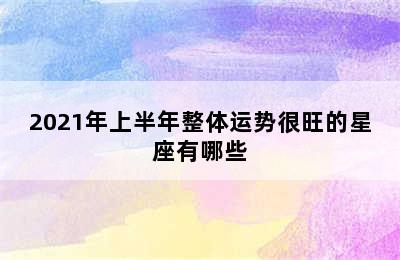 2021年上半年整体运势很旺的星座有哪些